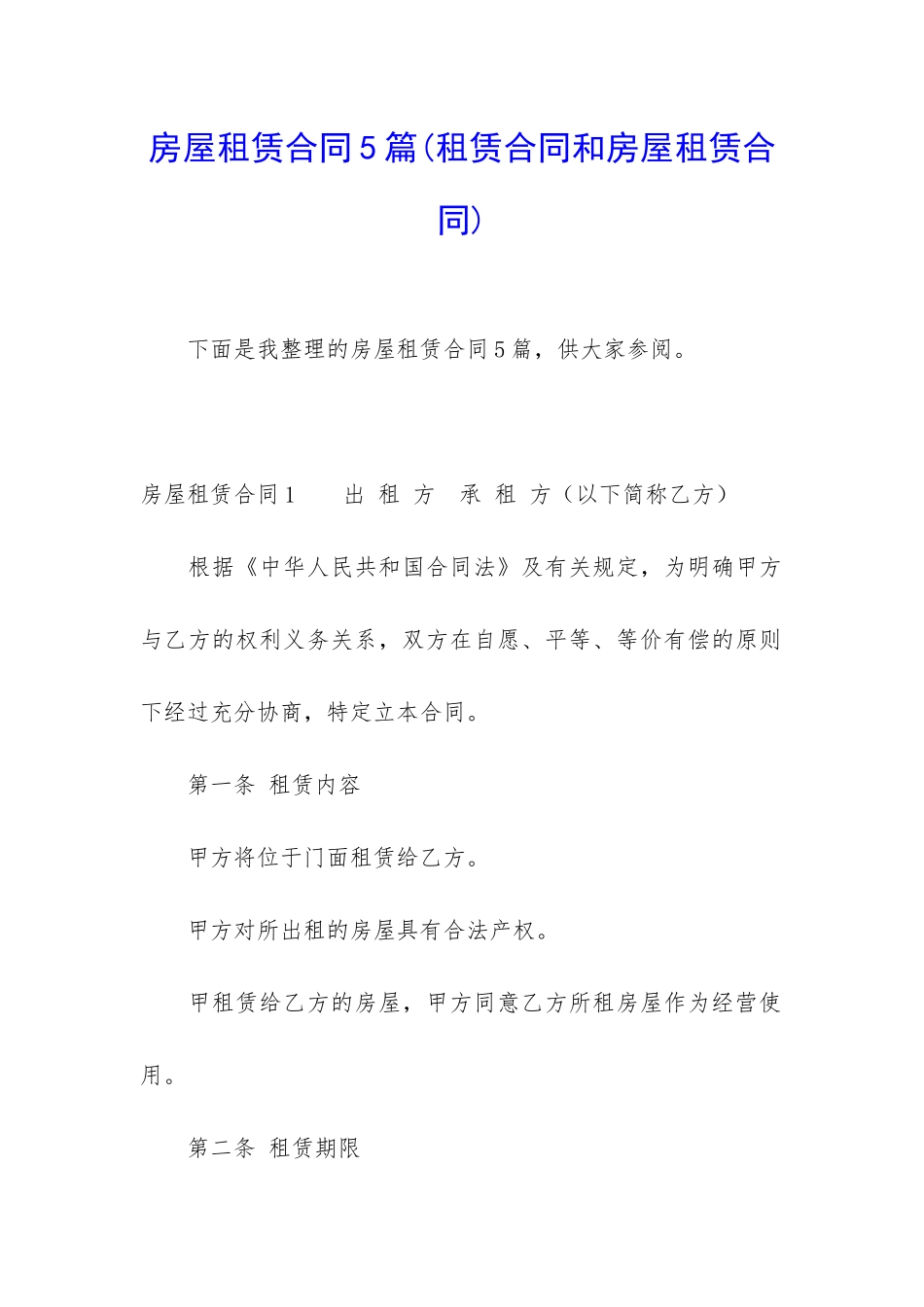 房屋租赁合同5篇(租赁合同和房屋租赁合同)

下面是我整理的房屋租赁合同5篇，供大家参阅。

房屋租赁合同1　　出 租 方　承 租 方（以下简称乙方）

根据《中华人民共和国合同法》及有关规定，为明确甲方与乙方的权利义务关系，双方在自愿、平等、等价有偿的原则下经过充分协商，特定立本合同。

第一条 租赁内容

甲方将位于门面租赁给乙方。

甲方对所出租的房屋具有合法产权。

甲租赁给乙方的房屋，甲方同意乙方所租房屋作为经营使用。

第二条 租赁期限